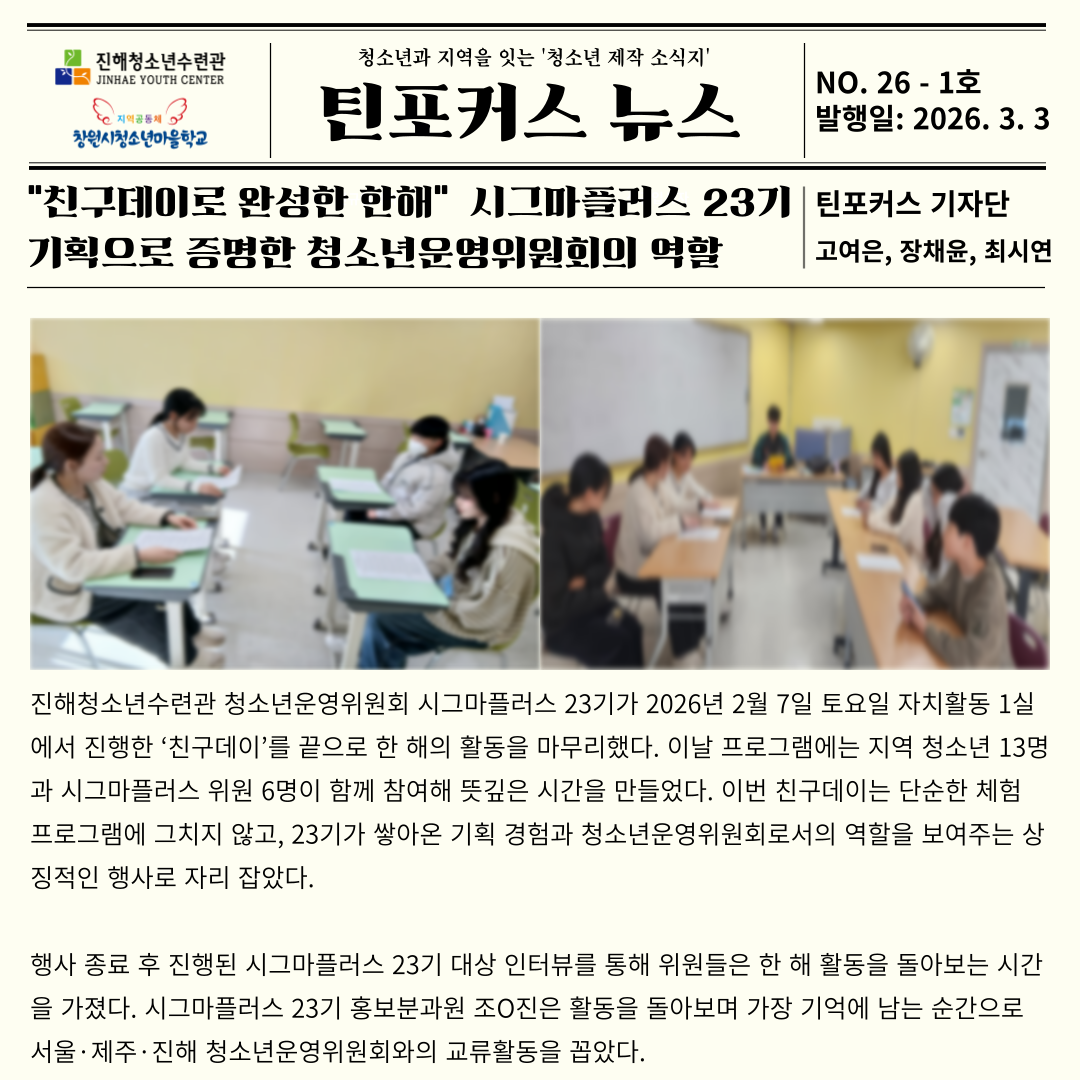 진해청소년수련관
JINHAE YOUTH CENTER
지역공동체
창원시청소년마을학교

청소년과 지역을 잇는 '청소년 제작 소식지'
틴포커스 뉴스

NO. 26 - 1호
발행일: 2026. 3. 3

"친구데이로 완성한 한해" 시그마플러스 23기
기획으로 증명한 청소년운영위원회의 역할

틴포커스 기자단
고여은, 장채윤, 최시연

진해청소년수련관 청소년운영위원회 시그마플러스 23기가 2026년 2월 7일 토요일 자치활동 1실에서 진행한 '친구데이'를 끝으로 한 해의 활동을 마무리했다. 이날 프로그램에는 지역 청소년 13명과 시그마플러스 위원 6명이 함께 참여해 뜻깊은 시간을 만들었다. 이번 친구데이는 단순한 체험 프로그램에 그치지 않고, 23기가 쌓아온 기획 경험과 청소년운영위원회로서의 역할을 보여주는 상징적인 행사로 자리 잡았다.

행사 종료 후 진행된 시그마플러스 23기 대상 인터뷰를 통해 위원들은 한 해 활동을 돌아보는 시간을 가졌다. 시그마플러스 23기 홍보분과원 조O진은 활동을 돌아보며 가장 기억에 남는 순간으로 서울·제주·진해 청소년운영위원회와의 교류활동을 꼽았다.